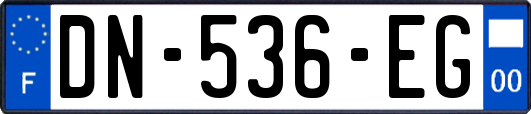 F
DN-536-EG
00